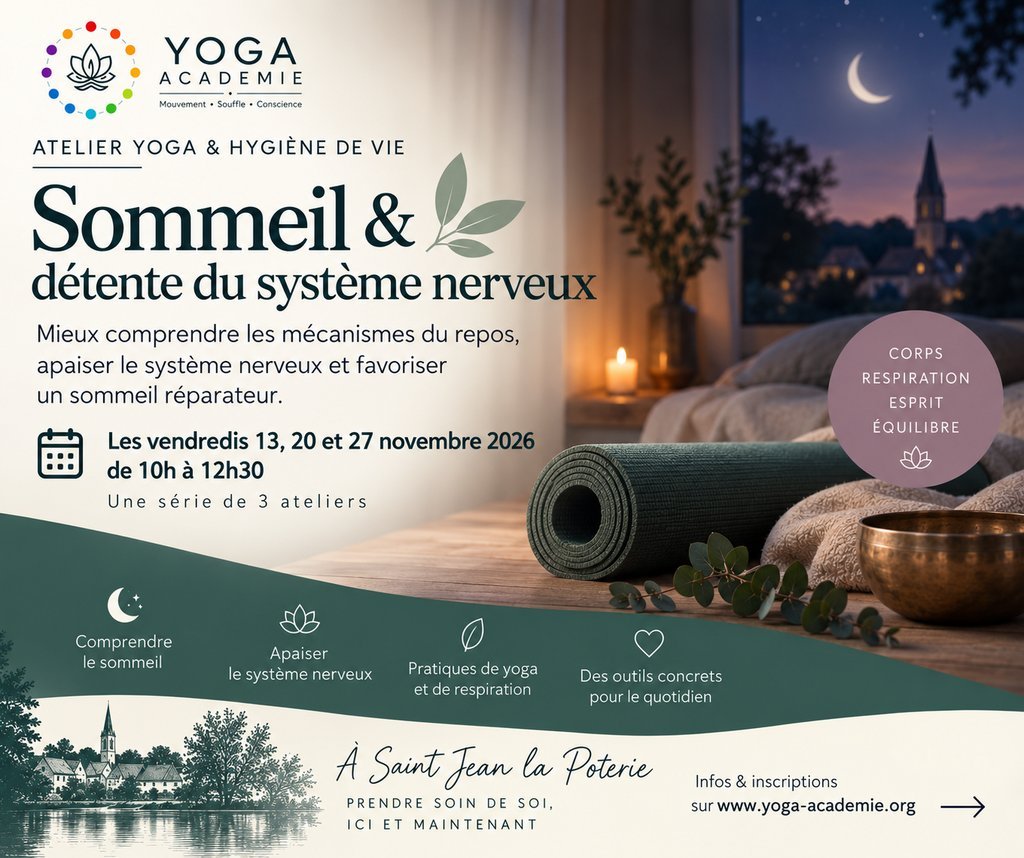 YOGA
ACADEMIE
Mouvement • Souffle • Conscience

ATELIER YOGA & HYGIÈNE DE VIE

Sommeil &
détente du système nerveux

Mieux comprendre les mécanismes du repos, apaiser le système nerveux et favoriser un sommeil réparateur.

Les vendredis 13, 20 et 27 novembre 2026
de 10h à 12h30

Une série de 3 ateliers

CORPS
RESPIRATION
ESPRIT
ÉQUILIBRE

Comprendre
le sommeil

Apaiser
le système nerveux

Pratiques de yoga
et de respiration

Des outils concrets
pour le quotidien

À Saint Jean la Poterie

PRENDRE SOIN DE SOI,
ICI ET MAINTENANT

Infos & inscriptions
sur www.yoga-academie.org